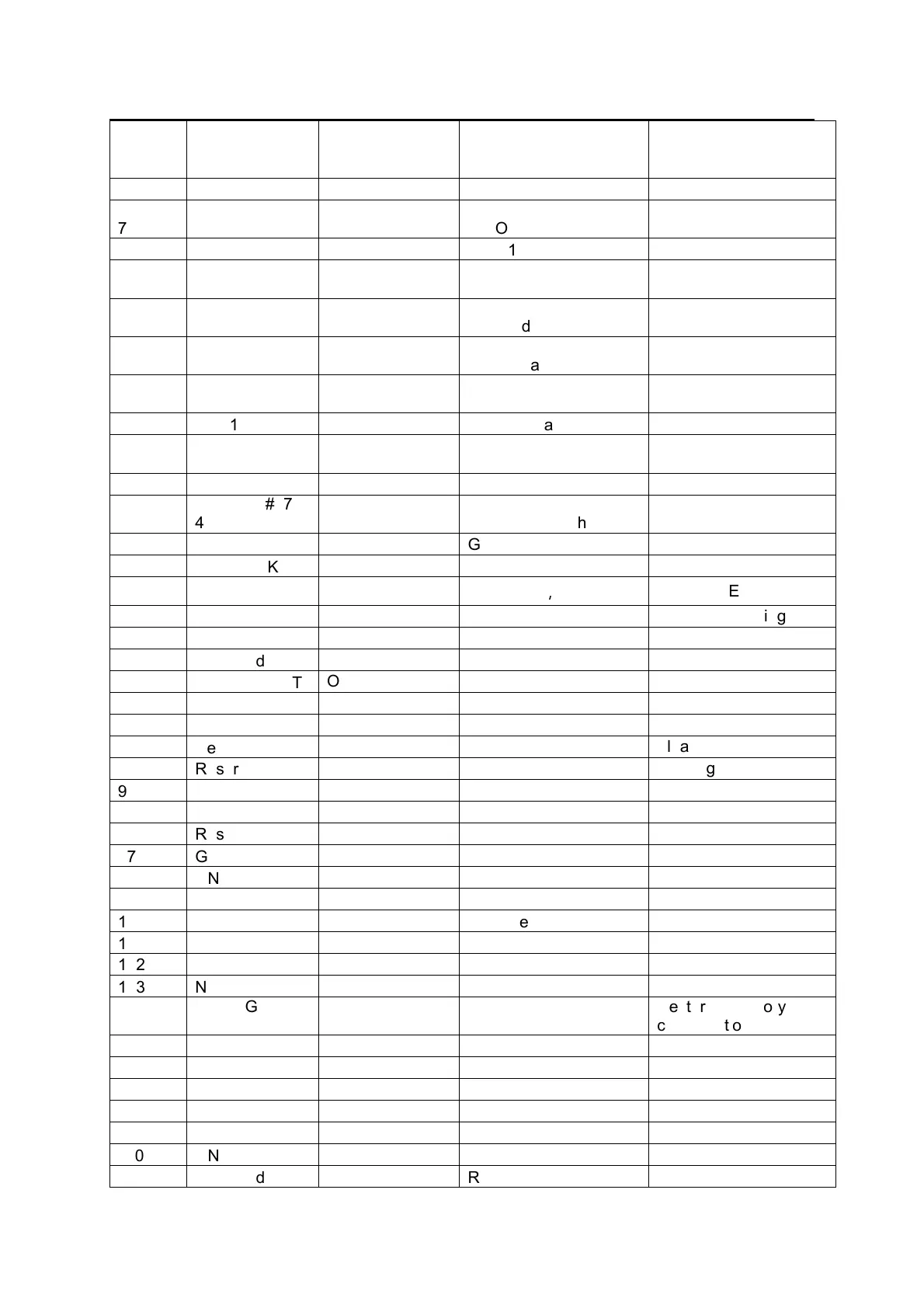 | | | | | |
|---|---|---|---|---|
| | | | | |
| 7 | | | O | |
| | | | 1 | |
| | | | | |
| | | | d | |
| | | | a | |
| | | | | |
| | 1 | | a | |
| | | | | |
| | | | | |
| | # 7 4 | | h | |
| | | | G | |
| | K | | | |
| | | | , | E |
| | | | | i g |
| | | | | |
| | d | | | |
| | T | O | | |
| | | | | |
| | | | | |
| | e | | | l a |
| | R s r | | | g |
| 9 | | | | |
| | | | | |
| | R s | | | |
| 7 | G | | | |
| | N | | | |
| | | | | |
| 1 | | | e | |
| 1 | | | | |
| 1 2 | | | | |
| 1 3 | N | | | |
| | G | | | e t r o y c t o |
| | | | | |
| | | | | |
| | | | | |
| | | | | |
| | | | | |
| 0 | N | | | |
| | d | | R | |